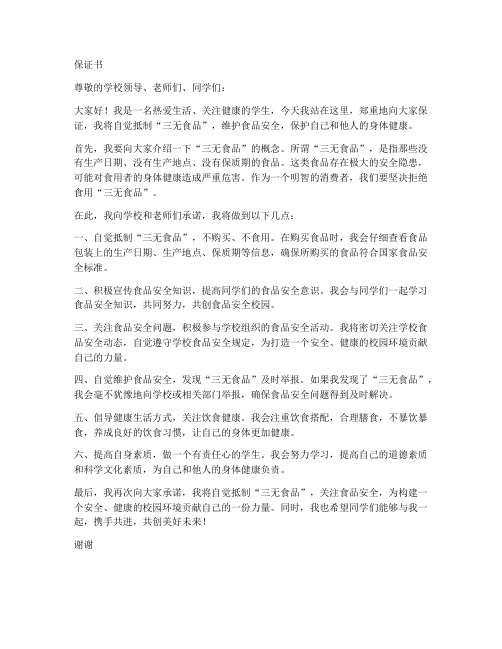 保证书

尊敬的学校领导、老师们、同学们：

大家好！我是一名热爱生活、关注健康的学生，今天我站在这里，郑重地向大家保证，我将自觉抵制“三无食品”，维护食品安全，保护自己和他人的身体健康。

首先，我要向大家介绍一下“三无食品”的概念。所谓“三无食品”，是指那些没有生产日期、没有生产地点、没有保质期的食品。这类食品存在极大的安全隐患，可能对食用者的身体健康造成严重危害。作为一个明智的消费者，我们要坚决拒绝食用“三无食品”。

在此，我向学校和老师们承诺，我将做到以下几点：

一、自觉抵制“三无食品”，不购买、不食用。在购买食品时，我会仔细查看食品包装上的生产日期、生产地点、保质期等信息，确保所购买的食品符合国家食品安全标准。

二、积极宣传食品安全知识，提高同学们的食品安全意识。我会与同学们一起学习食品安全知识，共同努力，共创食品安全校园。

三、关注食品安全问题，积极参与学校组织的食品安全活动。我将密切关注学校食品安全动态，自觉遵守学校食品安全规定，为打造一个安全、健康的校园环境贡献自己的力量。

四、自觉维护食品安全，发现“三无食品”及时举报。如果我发现了“三无食品”，我会毫不犹豫地向学校或相关部门举报，确保食品安全问题得到及时解决。

五、倡导健康生活方式，关注饮食健康。我会注重饮食搭配，合理膳食，不暴饮暴食，养成良好的饮食习惯，让自己的身体更加健康。

六、提高自身素质，做一个有责任心的学生。我会努力学习，提高自己的道德素质和科学文化素质，为自己和他人的身体健康负责。

最后，我再次向大家承诺，我将自觉抵制“三无食品”，关注食品安全，为构建一个安全、健康的校园环境贡献自己的一份力量。同时，我也希望同学们能够与我一起，携手共进，共创美好未来！

谢谢